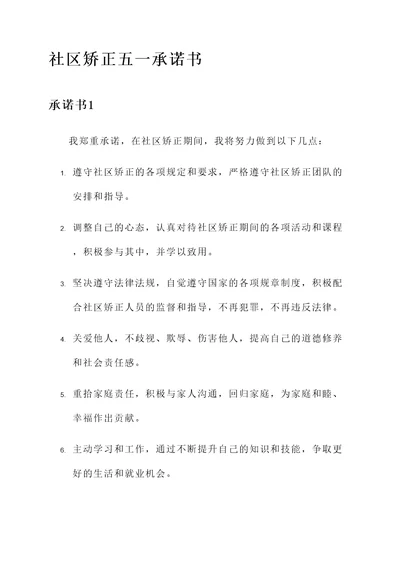 社区矫正五一承诺书

承诺书1

我郑重承诺，在社区矫正期间，我将努力做到以下几点：

1. 遵守社区矫正的各项规定和要求，严格遵守社区矫正团队的安排和指导。

2. 调整自己的心态，认真对待社区矫正期间的各项活动和课程，积极参与其中，并学以致用。

3. 坚决遵守法律法规，自觉遵守国家的各项规章制度，积极配合社区矫正人员的监督和指导，不再犯罪，不再违反法律。

4. 关爱他人，不歧视、欺辱、伤害他人，提高自己的道德修养和社会责任感。

5. 重拾家庭责任，积极与家人沟通，回归家庭，为家庭和睦、幸福作出贡献。

6. 主动学习和工作，通过不断提升自己的知识和技能，争取更好的生活和就业机会。